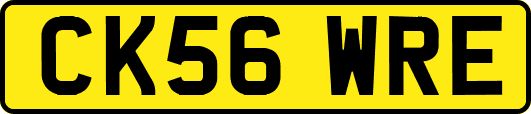 CK56 WRE